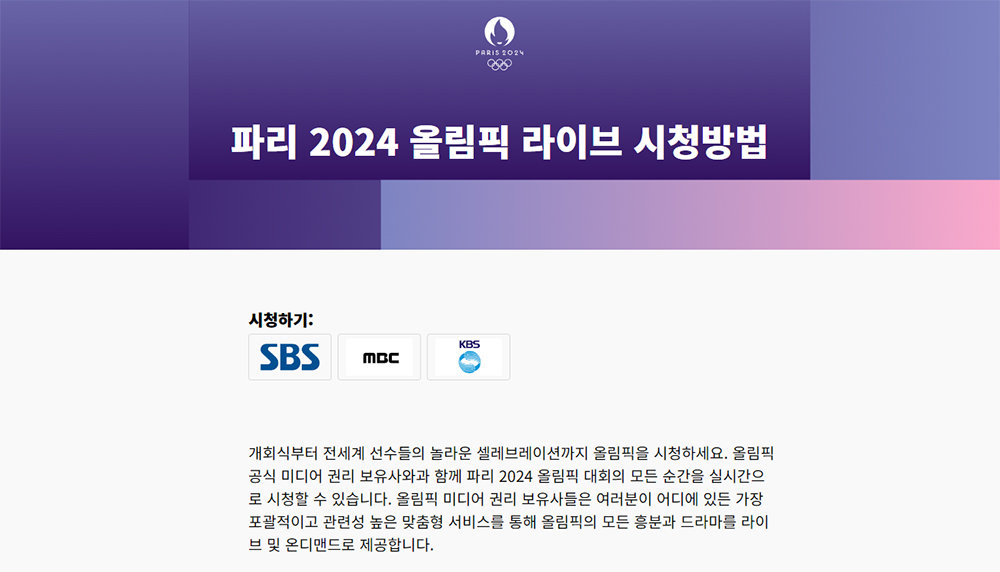 PARIS 2024

파리 2024 올림픽 라이브 시청방법

시청하기:

SBS

MBC

KBS

개회식부터 전세계 선수들의 놀라운 셀레브레이션까지 올림픽을 시청하세요. 올림픽 공식 미디어 권리 보유사와과 함께 파리 2024 올림픽 대회의 모든 순간을 실시간으로 시청할 수 있습니다. 올림픽 미디어 권리 보유사들은 여러분이 어디에 있든 가장 포괄적이고 관련성 높은 맞춤형 서비스를 통해 올림픽의 모든 흥분과 드라마를 라이브 및 온디맨드로 제공합니다.